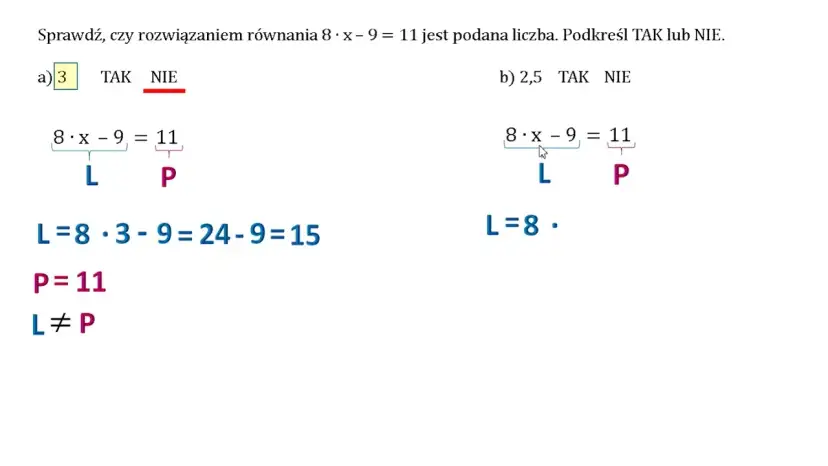 Sprawdź, czy rozwiązaniem równania $8 \cdot x - 9 = 11$ jest podana liczba. Podkreśl TAK lub NIE.

a) 3 TAK NIE

$8 \cdot x - 9 = 11$

L P

$L = 8 \cdot 3 - 9 = 24 - 9 = 15$

$P = 11$

$L \neq P$

b) 2,5 TAK NIE

$8 \cdot x - 9 = 11$

L P

$L = 8 \cdot$